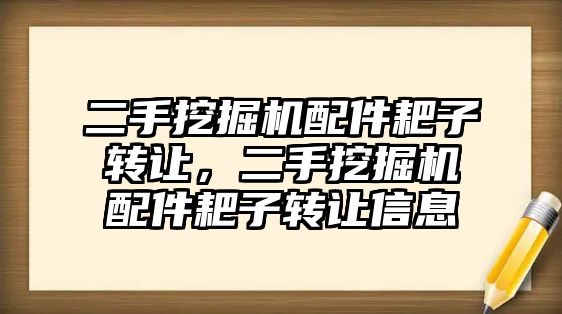 二手挖掘机配件耙子转让，二手挖掘机配件耙子转让信息